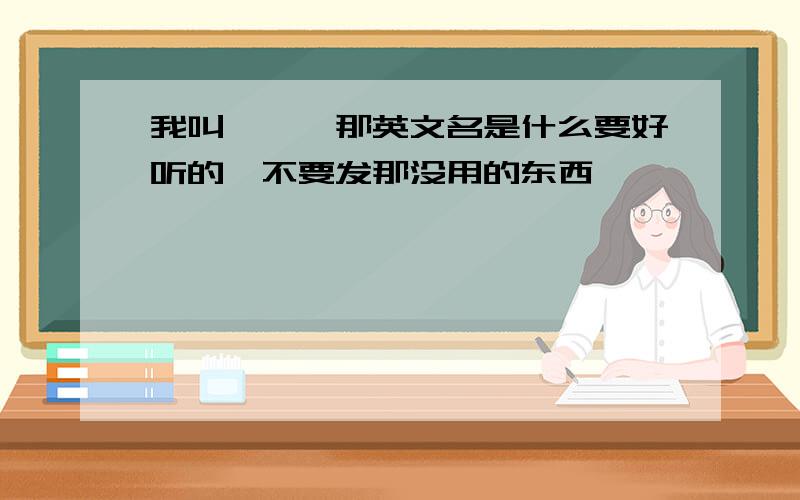 我叫　　　那英文名是什么要好听的　不要发那没用的东西